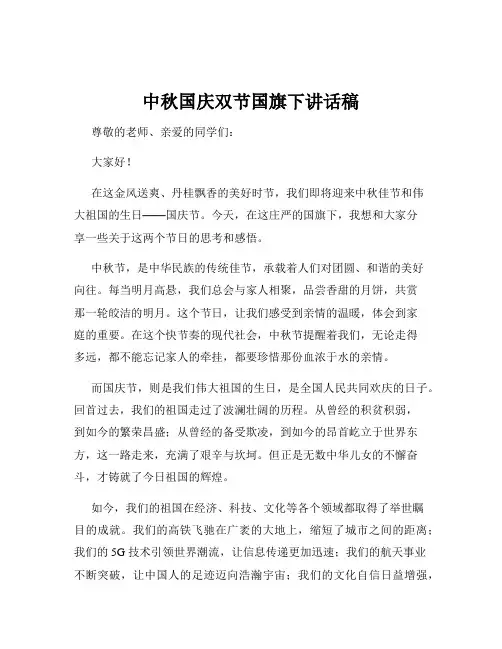 中秋国庆双节国旗下讲话稿

尊敬的老师、亲爱的同学们：

大家好！

在这金风送爽、丹桂飘香的美好时节，我们即将迎来中秋佳节和伟大祖国的生日——国庆节。今天，在这庄严的国旗下，我想和大家分享一些关于这两个节日的思考和感悟。

中秋节，是中华民族的传统佳节，承载着人们对团圆、和谐的美好向往。每当明月高悬，我们总会与家人相聚，品尝香甜的月饼，共赏那一轮皎洁的明月。这个节日，让我们感受到亲情的温暖，体会到家庭的重要。在这个快节奏的现代社会，中秋节提醒着我们，无论走得多远，都不能忘记家人的牵挂，都要珍惜那份血浓于水的亲情。

而国庆节，则是我们伟大祖国的生日，是全国人民共同欢庆的日子。回首过去，我们的祖国走过了波澜壮阔的历程。从曾经的积贫积弱，到如今的繁荣昌盛；从曾经的备受欺凌，到如今的昂首屹立于世界东方，这一路走来，充满了艰辛与坎坷。但正是无数中华儿女的不懈奋斗，才铸就了今日祖国的辉煌。

如今，我们的祖国在经济、科技、文化等各个领域都取得了举世瞩目的成就。我们的高铁飞驰在广袤的大地上，缩短了城市之间的距离；我们的 5G 技术引领世界潮流，让信息传递更加迅速；我们的航天事业不断突破，让中国人的足迹迈向浩瀚宇宙；我们的文化自信日益增强，